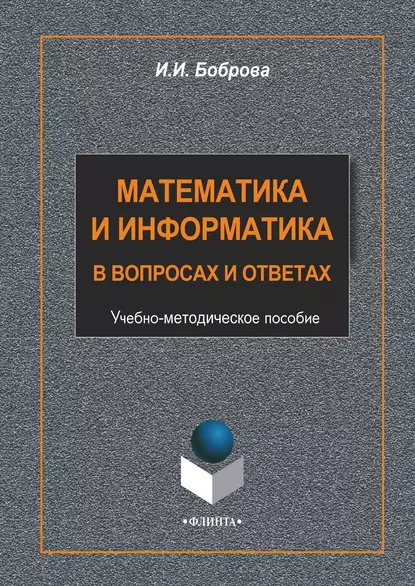 И.И. Боброва

МАТЕМАТИКА И ИНФОРМАТИКА
В ВОПРОСАХ И ОТВЕТАХ

Учебно-методическое пособие

•ФЛИНТА•